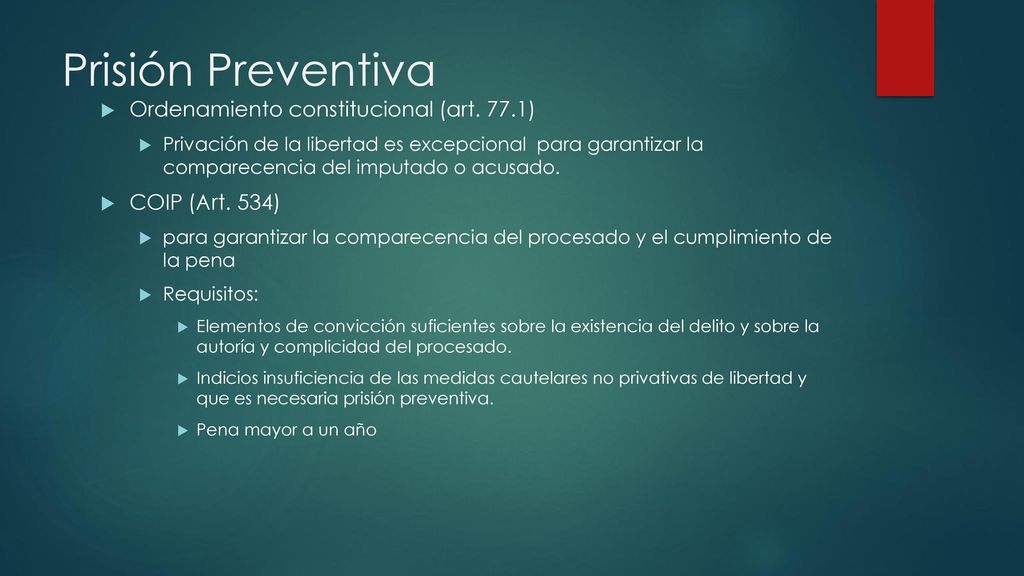 Prisión Preventiva

Ordenamiento constitucional (art. 77.1)

Privación de la libertad es excepcional para garantizar la comparecencia del imputado o acusado.

COIP (Art. 534)

para garantizar la comparecencia del procesado y el cumplimiento de la pena

Requisitos:

Elementos de convicción suficientes sobre la existencia del delito y sobre la autoría y complicidad del procesado.

Indicios insuficiencia de las medidas cautelares no privativas de libertad y que es necesaria prisión preventiva.

Pena mayor a un año